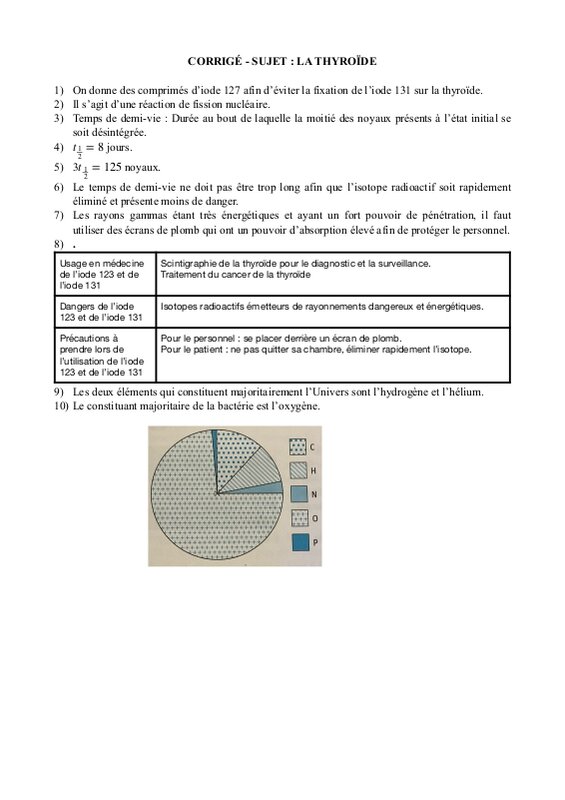 CORRIGÉ - SUJET : LA THYROÏDE

1) On donne des comprimés d'iode 127 afin d'éviter la fixation de l'iode 131 sur la thyroïde.
2) Il s'agit d'une réaction de fission nucléaire.
3) Temps de demi-vie : Durée au bout de laquelle la moitié des noyaux présents à l'état initial se soit désintégrée.
4) $t_{\frac{1}{2}} = 8$ jours.
5) $3t_{\frac{1}{2}} = 125$ noyaux.
6) Le temps de demi-vie ne doit pas être trop long afin que l'isotope radioactif soit rapidement éliminé et présente moins de danger.
7) Les rayons gammas étant très énergétiques et ayant un fort pouvoir de pénétration, il faut utiliser des écrans de plomb qui ont un pouvoir d'absorption élevé afin de protéger le personnel.
8) .

| Usage en médecine de l'iode 123 et de l'iode 131 | Scintigraphie de la thyroïde pour le diagnostic et la surveillance. Traitement du cancer de la thyroïde |
|---|---|
| Dangers de l'iode 123 et de l'iode 131 | Isotopes radioactifs émetteurs de rayonnements dangereux et énergétiques. |
| Précautions à prendre lors de l'utilisation de l'iode 123 et de l'iode 131 | Pour le personnel : se placer derrière un écran de plomb. Pour le patient : ne pas quitter sa chambre, éliminer rapidement l'isotope. |

9) Les deux éléments qui constituent majoritairement l'Univers sont l'hydrogène et l'hélium.
10) Le constituant majoritaire de la bactérie est l'oxygène.

C
H
N
O
P